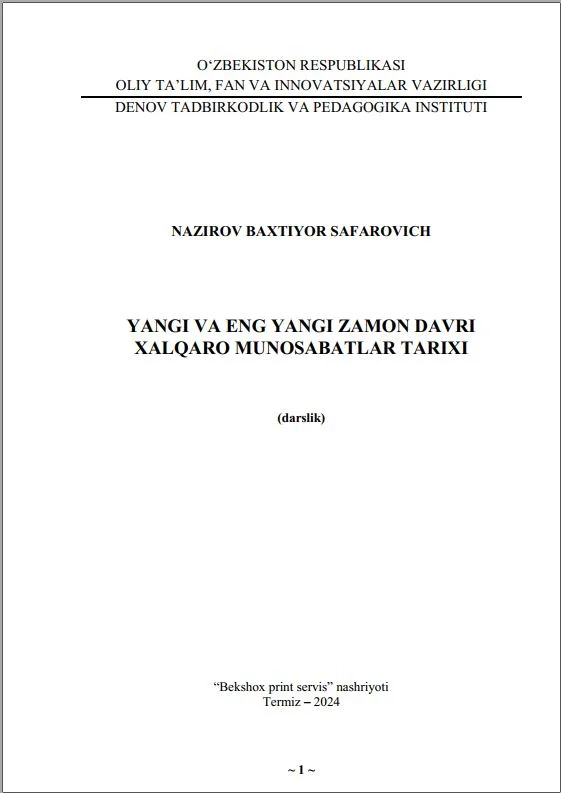 O'ZBEKISTON RESPUBLIKASI
OLIY TA'LIM, FAN VA INNOVATSIYALAR VAZIRLIGI
DENOV TADBIRKODLIK VA PEDAGOGIKA INSTITUTI

NAZIROV BAXTIYOR SAFAROVICH

YANGI VA ENG YANGI ZAMON DAVRI
XALQARO MUNOSABATLAR TARIXI

(darslik)

"Bekshox print servis" nashriyoti
Termiz – 2024

~ 1 ~